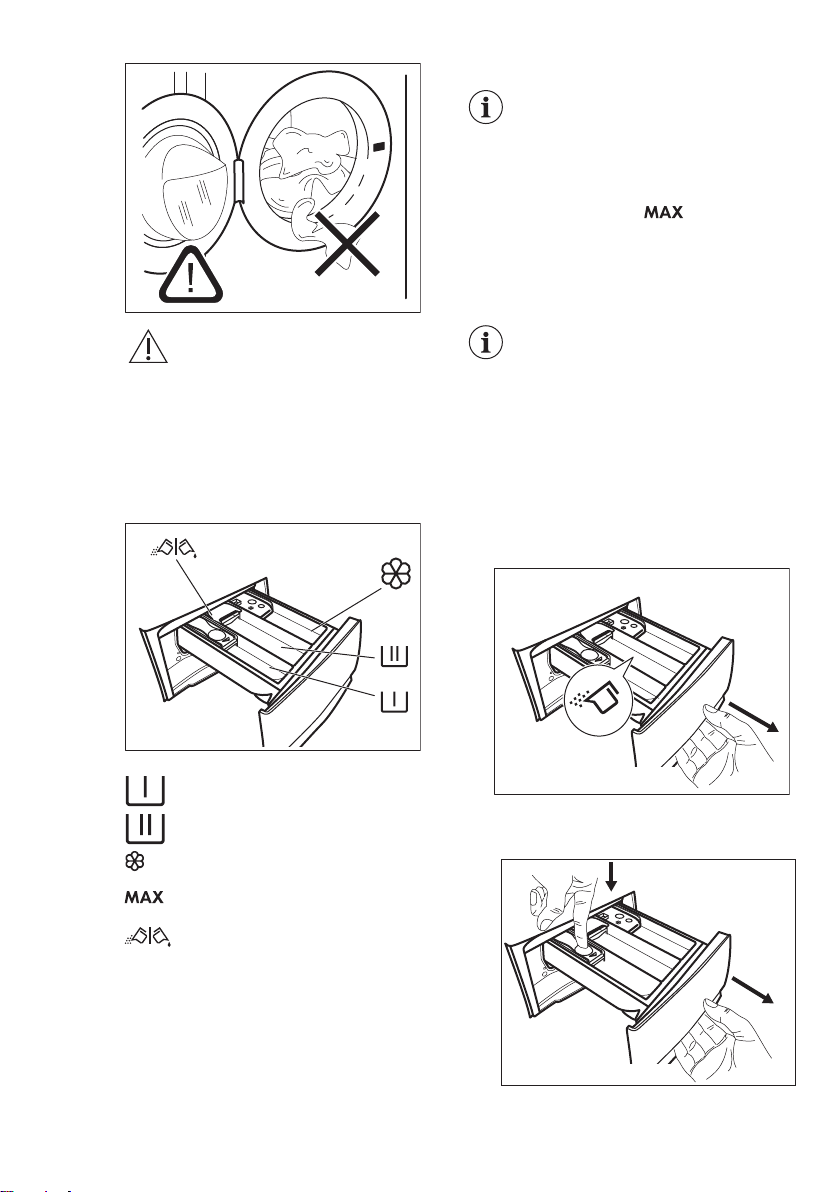 MAX

MAX